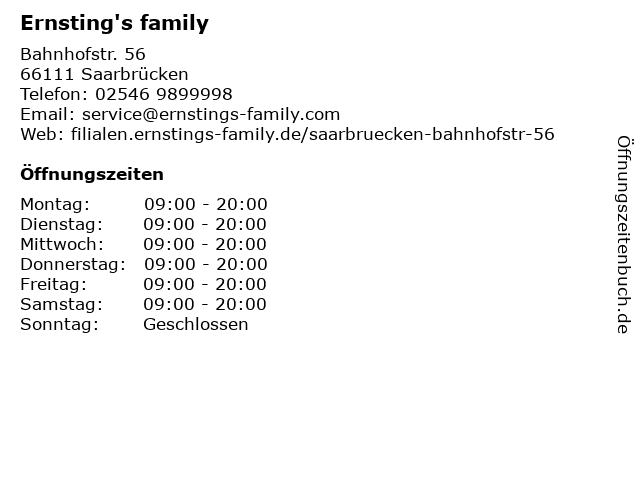 Ernsting's family

Bahnhofstr. 56
66111 Saarbrücken
Telefon: 02546 9899998
Email: service@ernstings-family.com
Web: filialen.ernstings-family.de/saarbruecken-bahnhofstr-56

Öffnungszeiten

| | |
|---|---|
| Montag: | 09:00 - 20:00 |
| Dienstag: | 09:00 - 20:00 |
| Mittwoch: | 09:00 - 20:00 |
| Donnerstag: | 09:00 - 20:00 |
| Freitag: | 09:00 - 20:00 |
| Samstag: | 09:00 - 20:00 |
| Sonntag: | Geschlossen |

Öffnungszeitenbuch.de